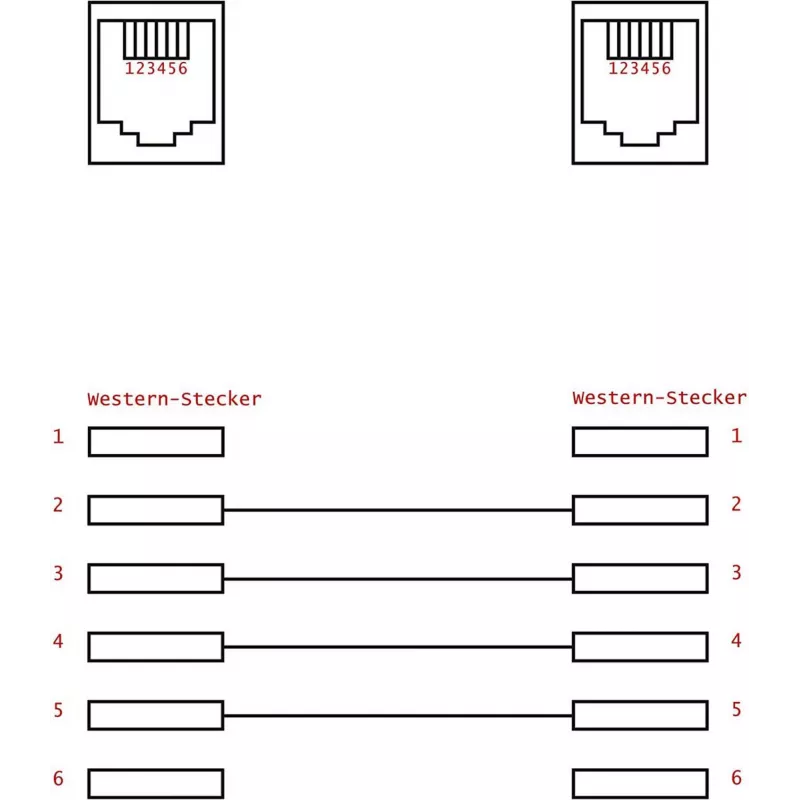 123456

123456

Western-Stecker

Western-Stecker

1
1
2
2
3
3
4
4
5
5
6
6